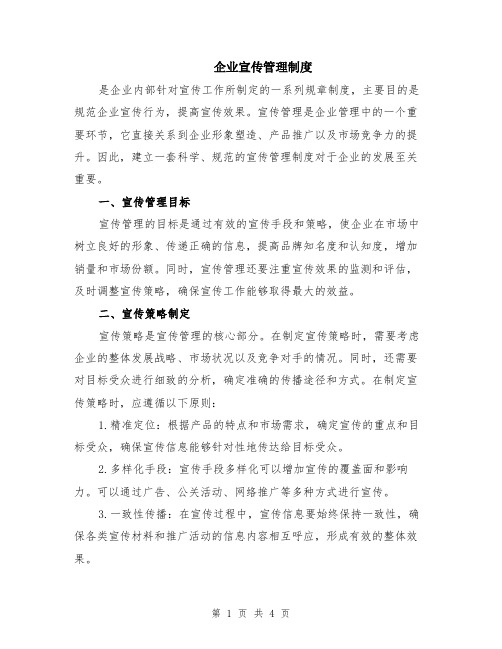 企业宣传管理制度

是企业内部针对宣传工作所制定的一系列规章制度，主要目的是规范企业宣传行为，提高宣传效果。宣传管理是企业管理中的一个重要环节，它直接关系到企业形象塑造、产品推广以及市场竞争力的提升。因此，建立一套科学、规范的宣传管理制度对于企业的发展至关重要。

一、宣传管理目标

宣传管理的目标是通过有效的宣传手段和策略，使企业在市场中树立良好的形象、传递正确的信息，提高品牌知名度和认知度，增加销量和市场份额。同时，宣传管理还要注重宣传效果的监测和评估，及时调整宣传策略，确保宣传工作能够取得最大的效益。

二、宣传策略制定

宣传策略是宣传管理的核心部分。在制定宣传策略时，需要考虑企业的整体发展战略、市场状况以及竞争对手的情况。同时，还需要对目标受众进行细致的分析，确定准确的传播途径和方式。在制定宣传策略时，应遵循以下原则：

1.精准定位：根据产品的特点和市场需求，确定宣传的重点和目标受众，确保宣传信息能够针对性地传达给目标受众。

2.多样化手段：宣传手段多样化可以增加宣传的覆盖面和影响力。可以通过广告、公关活动、网络推广等多种方式进行宣传。

3.一致性传播：在宣传过程中，宣传信息要始终保持一致性，确保各类宣传材料和推广活动的信息内容相互呼应，形成有效的整体效果。

第 1 页 共 4 页